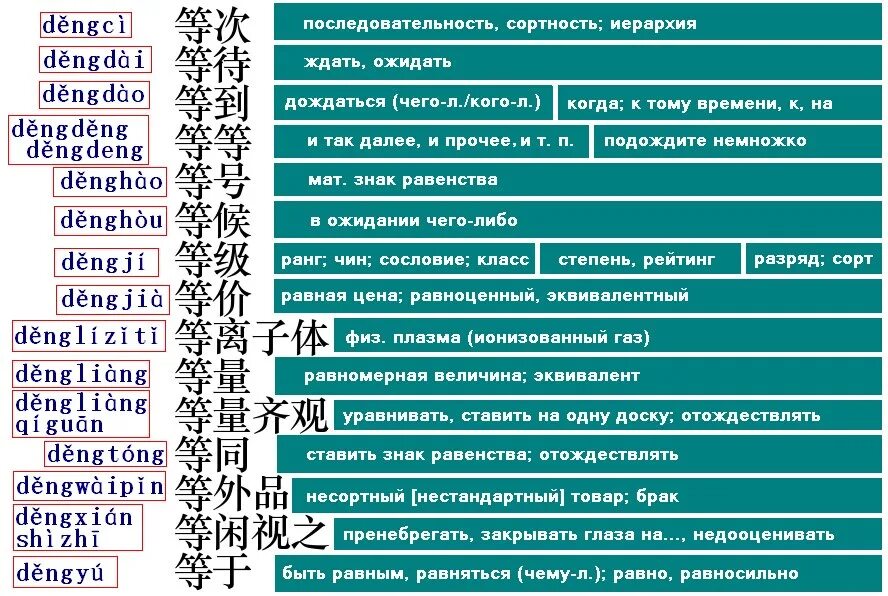 děngcì 等次 последовательность, сортность; иерархия

děngdài 等待 ждать, ожидать

děngdào 等到 дождаться (чего-л./кого-л.) когда; к тому времени, к, на

děngděng děngdeng 等等 и так далее, и прочее, и т. п. подождите немножко

děnghào 等号 мат. знак равенства

děnghòu 等候 в ожидании чего-либо

děngjí 等级 ранг; чин; сословие; класс степень, рейтинг разряд; сорт

děngjià 等价 равная цена; равноценный, эквивалентный

děnglízǐtǐ 等离子体 физ. плазма (ионизованный газ)

děngliàng 等量 равномерная величина; эквивалент

děngliàng qíguān 等量齐观 уравнивать, ставить на одну доску; отождествлять

děngtóng 等同 ставить знак равенства; отождествлять

děngwàipǐn 等外品 несортный [нестандартный] товар; брак

děngxián shìzhī 等闲视之 пренебрегать, закрывать глаза на..., недооценивать

děngyú 等于 быть равным, равняться (чему-л.); равно, равносильно